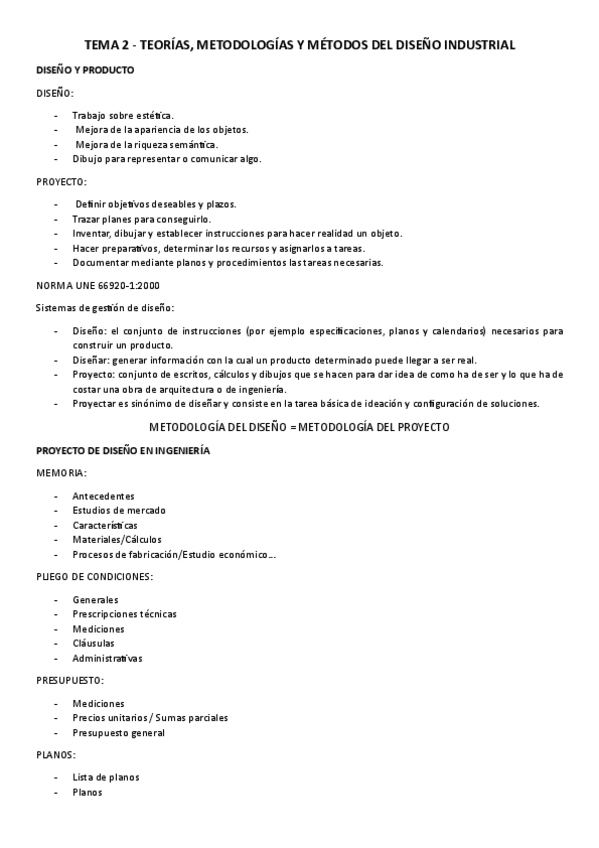 TEMA 2 - TEORÍAS, METODOLOGÍAS Y MÉTODOS DEL DISEÑO INDUSTRIAL

DISEÑO Y PRODUCTO

DISEÑO:

- Trabajo sobre estética.
- Mejora de la apariencia de los objetos.
- Mejora de la riqueza semántica.
- Dibujo para representar o comunicar algo.

PROYECTO:

- Definir objetivos deseables y plazos.
- Trazar planes para conseguirlo.
- Inventar, dibujar y establecer instrucciones para hacer realidad un objeto.
- Hacer preparativos, determinar los recursos y asignarlos a tareas.
- Documentar mediante planos y procedimientos las tareas necesarias.

NORMA UNE 66920-1:2000

Sistemas de gestión de diseño:

- Diseño: el conjunto de instrucciones (por ejemplo especificaciones, planos y calendarios) necesarios para construir un producto.
- Diseñar: generar información con la cual un producto determinado puede llegar a ser real.
- Proyecto: conjunto de escritos, cálculos y dibujos que se hacen para dar idea de como ha de ser y lo que ha de costar una obra de arquitectura o de ingeniería.
- Proyectar es sinónimo de diseñar y consiste en la tarea básica de ideación y configuración de soluciones.

METODOLOGÍA DEL DISEÑO = METODOLOGÍA DEL PROYECTO

PROYECTO DE DISEÑO EN INGENIERÍA

MEMORIA:

- Antecedentes
- Estudios de mercado
- Características
- Materiales/Cálculos
- Procesos de fabricación/Estudio económico…

PLIEGO DE CONDICIONES:

- Generales
- Prescripciones técnicas
- Mediciones
- Cláusulas
- Administrativas

PRESUPUESTO:

- Mediciones
- Precios unitarios / Sumas parciales
- Presupuesto general

PLANOS:

- Lista de planos
- Planos